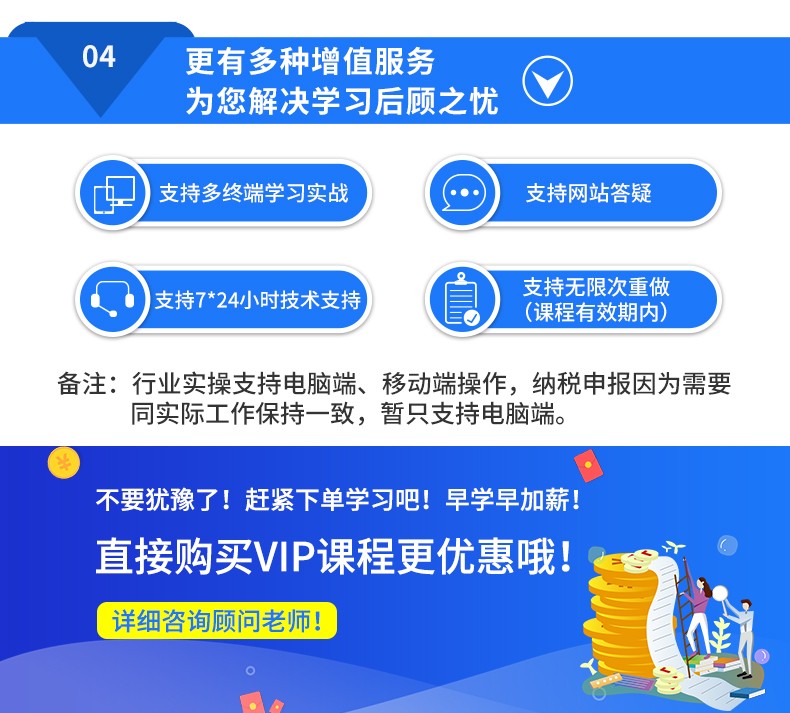 04

更有多种增值服务
为您解决学习后顾之忧

支持多终端学习实战

支持网站答疑

支持7*24小时技术支持

支持无限次重做
（课程有效期内）

备注：行业实操支持电脑端、移动端操作，纳税申报因为需要同实际工作保持一致，暂只支持电脑端。

¥

不要犹豫了！赶紧下单学习吧！早学早加薪！

直接购买VIP课程更优惠哦！

详细咨询顾问老师！